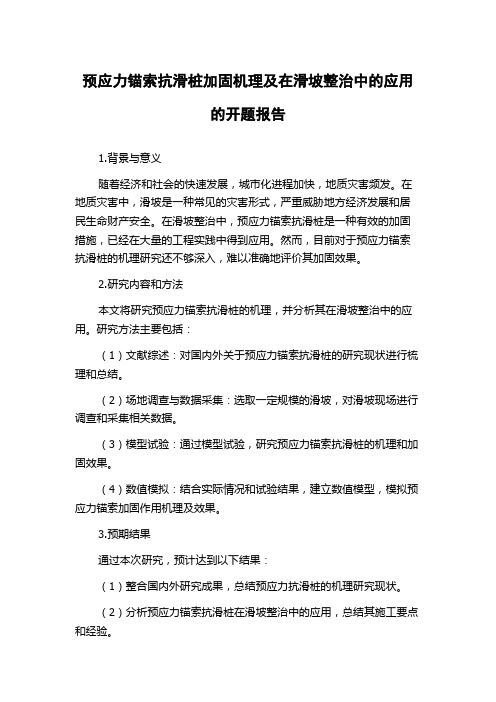 预应力锚索抗滑桩加固机理及在滑坡整治中的应用的开题报告

1.背景与意义

随着经济和社会的快速发展，城市化进程加快，地质灾害频发。在地质灾害中，滑坡是一种常见的灾害形式，严重威胁地方经济发展和居民生命财产安全。在滑坡整治中，预应力锚索抗滑桩是一种有效的加固措施，已经在大量的工程实践中得到应用。然而，目前对于预应力锚索抗滑桩的机理研究还不够深入，难以准确地评价其加固效果。

2.研究内容和方法

本文将研究预应力锚索抗滑桩的机理，并分析其在滑坡整治中的应用。研究方法主要包括：

（1）文献综述：对国内外关于预应力锚索抗滑桩的研究现状进行梳理和总结。

（2）场地调查与数据采集：选取一定规模的滑坡，对滑坡现场进行调查和采集相关数据。

（3）模型试验：通过模型试验，研究预应力锚索抗滑桩的机理和加固效果。

（4）数值模拟：结合实际情况和试验结果，建立数值模型，模拟预应力锚索加固作用机理及效果。

3.预期结果

通过本次研究，预计达到以下结果：

（1）整合国内外研究成果，总结预应力抗滑桩的机理研究现状。

（2）分析预应力锚索抗滑桩在滑坡整治中的应用，总结其施工要点和经验。